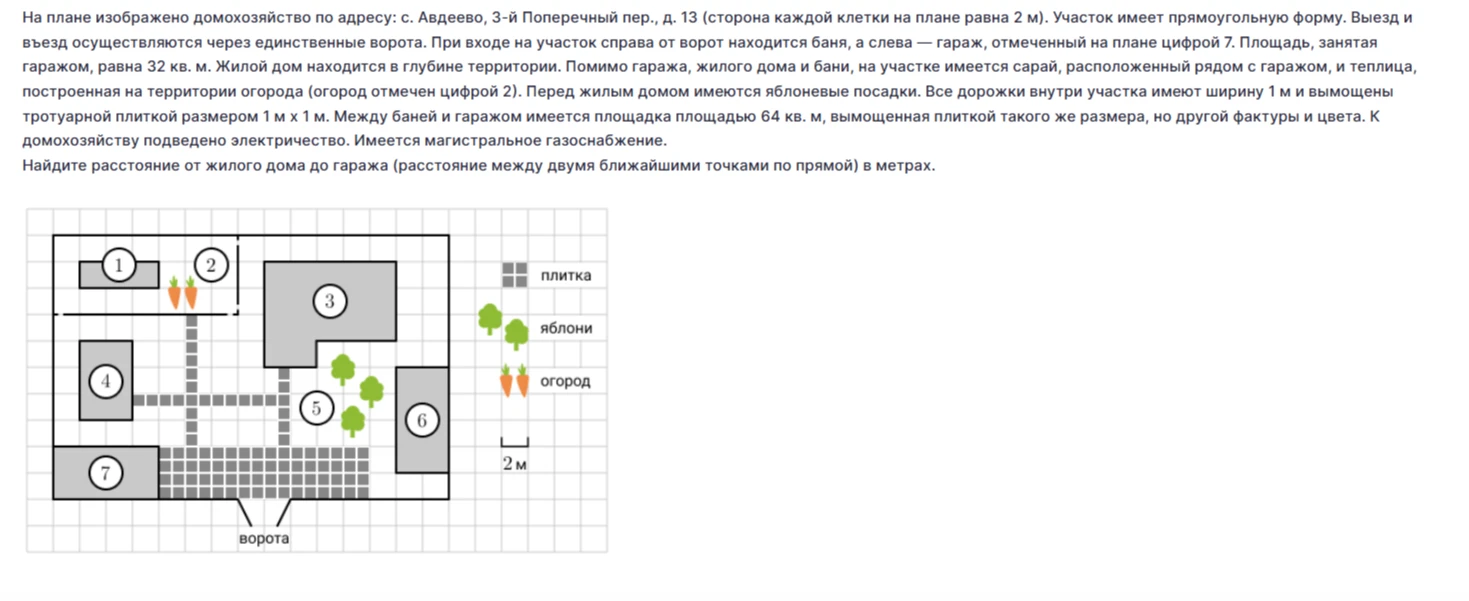 На плане изображено домохозяйство по адресу: с. Авдеево, 3-й Поперечный пер., д. 13 (сторона каждой клетки на плане равна 2 м). Участок имеет прямоугольную форму. Выезд и въезд осуществляются через единственные ворота. При входе на участок справа от ворот находится баня, а слева — гараж, отмеченный на плане цифрой 7. Площадь, занятая гаражом, равна 32 кв. м. Жилой дом находится в глубине территории. Помимо гаража, жилого дома и бани, на участке имеется сарай, расположенный рядом с гаражом, и теплица, построенная на территории огорода (огород отмечен цифрой 2). Перед жилым домом имеются яблоневые посадки. Все дорожки внутри участка имеют ширину 1 м и вымощены тротуарной плиткой размером 1 м х 1 м. Между баней и гаражом имеется площадка площадью 64 кв. м, вымощенная плиткой такого же размера, но другой фактуры и цвета. К домохозяйству подведено электричество. Имеется магистральное газоснабжение.
Найдите расстояние от жилого дома до гаража (расстояние между двумя ближайшими точками по прямой) в метрах.

1
2
3
4
5
6
7
ворота
плитка
яблони
огород
2 м